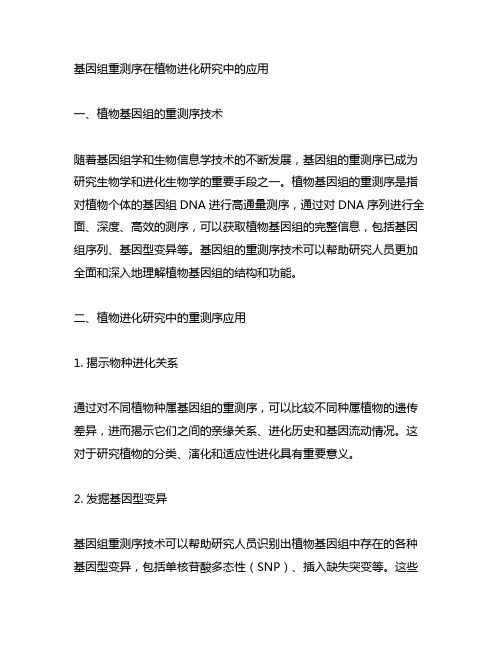 基因组重测序在植物进化研究中的应用

一、植物基因组的重测序技术

随着基因组学和生物信息学技术的不断发展，基因组的重测序已成为研究生物学和进化生物学的重要手段之一。植物基因组的重测序是指对植物个体的基因组 DNA 进行高通量测序，通过对 DNA 序列进行全面、深度、高效的测序，可以获取植物基因组的完整信息，包括基因组序列、基因型变异等。基因组的重测序技术可以帮助研究人员更加全面和深入地理解植物基因组的结构和功能。

二、植物进化研究中的重测序应用

1. 揭示物种进化关系

通过对不同植物种属基因组的重测序，可以比较不同种属植物的遗传差异，进而揭示它们之间的亲缘关系、进化历史和基因流动情况。这对于研究植物的分类、演化和适应性进化具有重要意义。

2. 发掘基因型变异

基因组重测序技术可以帮助研究人员识别出植物基因组中存在的各种基因型变异，包括单核苷酸多态性（SNP）、插入缺失突变等。这些